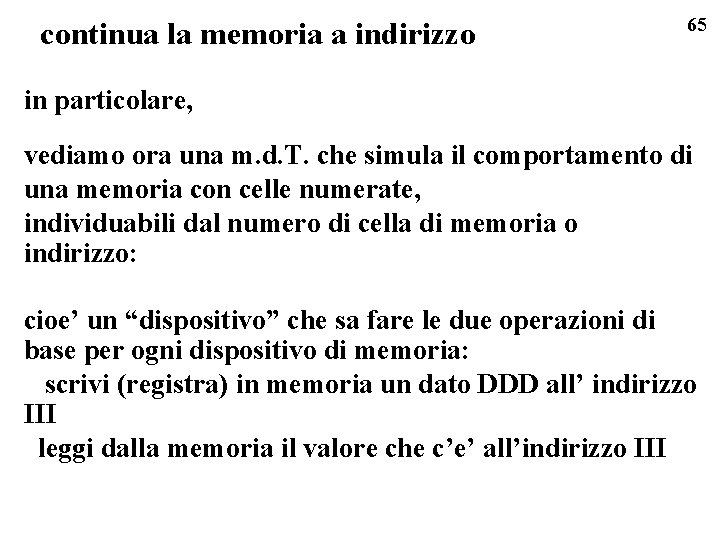 continua la memoria a indirizzo

65

in particolare,

vediamo ora una m.d.T. che simula il comportamento di una memoria con celle numerate,
individuabili dal numero di cella di memoria o indirizzo:

cioe' un “dispositivo” che sa fare le due operazioni di base per ogni dispositivo di memoria:
scrivi (registra) in memoria un dato DDD all' indirizzo III
leggi dalla memoria il valore che c'e' all'indirizzo III